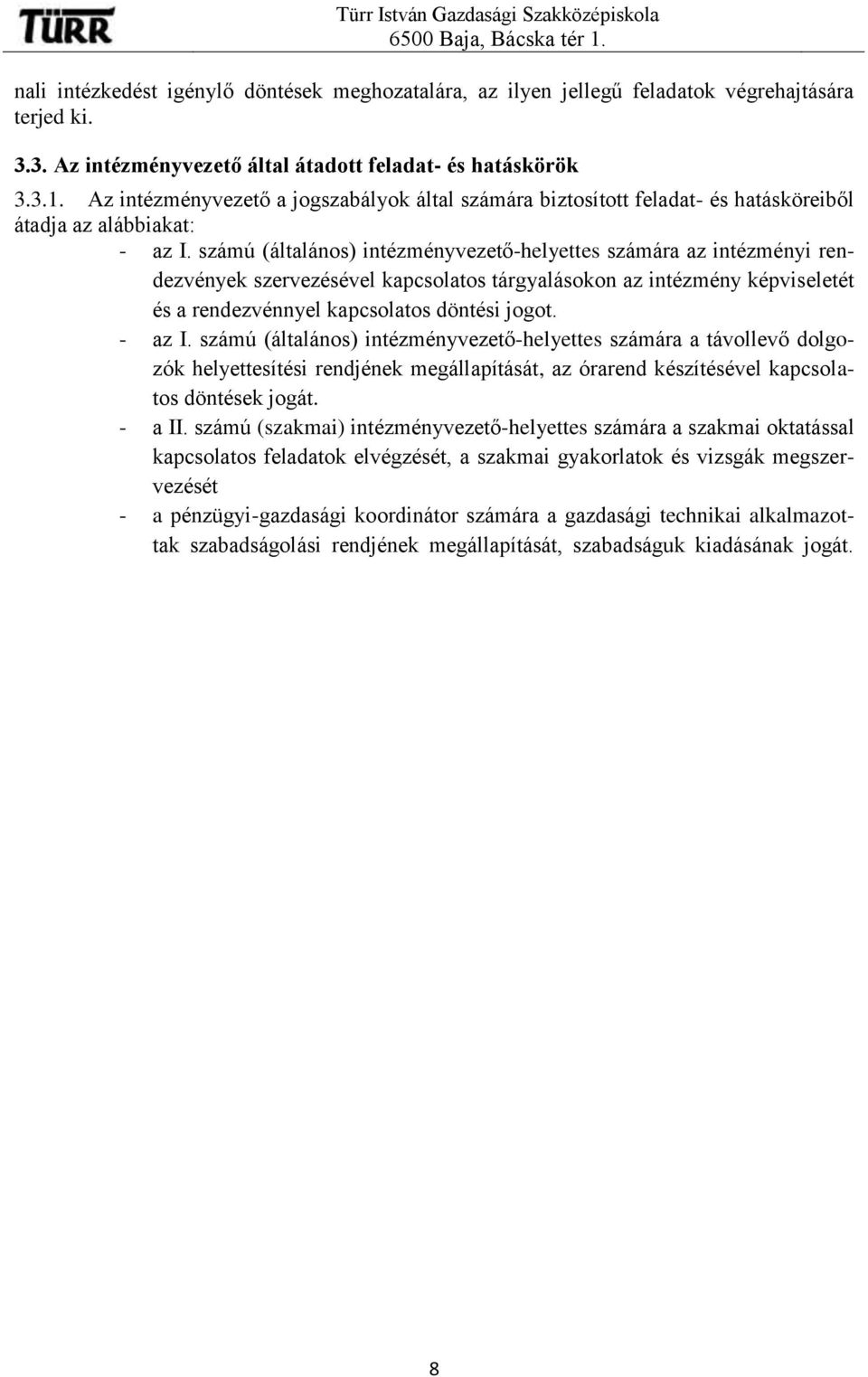 TÜRR

Türr István Gazdasági Szakközépiskola
6500 Baja, Bácska tér 1.

nali intézkedést igénylő döntések meghozatalára, az ilyen jellegű feladatok végrehajtására terjed ki.

3.3. Az intézményvezető által átadott feladat- és hatáskörök

3.3.1. Az intézményvezető a jogszabályok által számára biztosított feladat- és hatásköreiből átadja az alábbiakat:

- az I. számú (általános) intézményvezető-helyettes számára az intézményi rendezvények szervezésével kapcsolatos tárgyalásokon az intézmény képviseletét és a rendezvénnyel kapcsolatos döntési jogot.
- az I. számú (általános) intézményvezető-helyettes számára a távollevő dolgozók helyettesítési rendjének megállapítását, az órarend készítésével kapcsolatos döntések jogát.
- a II. számú (szakmai) intézményvezető-helyettes számára a szakmai oktatással kapcsolatos feladatok elvégzését, a szakmai gyakorlatok és vizsgák megszervezését
- a pénzügyi-gazdasági koordinátor számára a gazdasági technikai alkalmazottak szabadságolási rendjének megállapítását, szabadságuk kiadásának jogát.

8